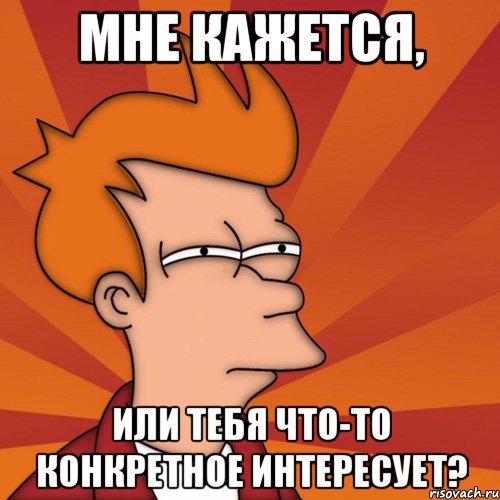 МНЕ КАЖЕТСЯ,

ИЛИ ТЕБЯ ЧТО-ТО КОНКРЕТНОЕ ИНТЕРЕСУЕТ?

risovach.ru